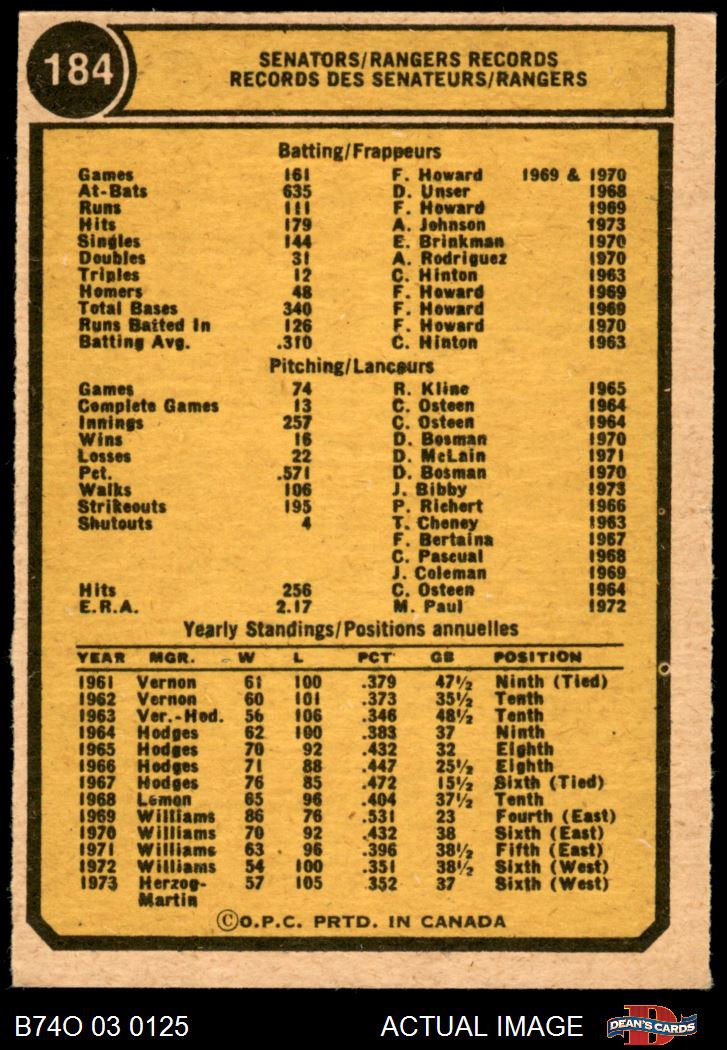 184

SENATORS/RANGERS RECORDS
RECORDS DES SENATEURS/RANGERS

Batting/Frappeurs

| | | | |
|---|---|---|---|
| Games | 161 | F. Howard | 1969 & 1970 |
| At-Bats | 635 | D. Unser | 1968 |
| Runs | 111 | F. Howard | 1969 |
| Hits | 179 | A. Johnson | 1973 |
| Singles | 144 | E. Brinkman | 1970 |
| Doubles | 31 | A. Rodriguez | 1970 |
| Triples | 12 | C. Hinton | 1963 |
| Homers | 48 | F. Howard | 1969 |
| Total Bases | 340 | F. Howard | 1969 |
| Runs Batted In | 126 | F. Howard | 1970 |
| Batting Avg. | .310 | C. Hinton | 1963 |

Pitching/Lanceurs

| | | | |
|---|---|---|---|
| Games | 74 | R. Kline | 1965 |
| Complete Games | 13 | C. Osteen | 1964 |
| Innings | 257 | C. Osteen | 1964 |
| Wins | 16 | D. Bosman | 1970 |
| Losses | 22 | D. McLain | 1971 |
| Pct. | .571 | D. Bosman | 1970 |
| Walks | 106 | J. Bibby | 1973 |
| Strikeouts | 195 | P. Richert | 1966 |
| Shutouts | 4 | T. Cheney | 1963 |
| | | F. Bertaina | 1967 |
| | | C. Pascual | 1968 |
| | | J. Coleman | 1969 |
| Hits | 256 | C. Osteen | 1964 |
| E.R.A. | 2.17 | M. Paul | 1972 |

Yearly Standings/Positions annuelles

| YEAR | MGR. | W | L | PCT | GB | POSITION |
|---|---|---|---|---|---|---|
| 1961 | Vernon | 61 | 100 | .379 | 47½ | Ninth (Tied) |
| 1962 | Vernon | 60 | 101 | .373 | 35½ | Tenth |
| 1963 | Ver.-Hod. | 56 | 106 | .346 | 48½ | Tenth |
| 1964 | Hodges | 62 | 100 | .383 | 37 | Ninth |
| 1965 | Hodges | 70 | 92 | .432 | 32 | Eighth |
| 1966 | Hodges | 71 | 88 | .447 | 25½ | Eighth |
| 1967 | Hodges | 76 | 85 | .472 | 15½ | Sixth (Tied) |
| 1968 | Lemon | 65 | 96 | .404 | 37½ | Tenth |
| 1969 | Williams | 86 | 76 | .531 | 23 | Fourth (East) |
| 1970 | Williams | 70 | 92 | .432 | 38 | Sixth (East) |
| 1971 | Williams | 63 | 96 | .396 | 38½ | Fifth (East) |
| 1972 | Williams | 54 | 100 | .351 | 38½ | Sixth (West) |
| 1973 | Herzog-Martin | 57 | 105 | .352 | 37 | Sixth (West) |

©O.P.C. PRTD. IN CANADA

B74O 03 0125
ACTUAL IMAGE
DEAN'S CARDS